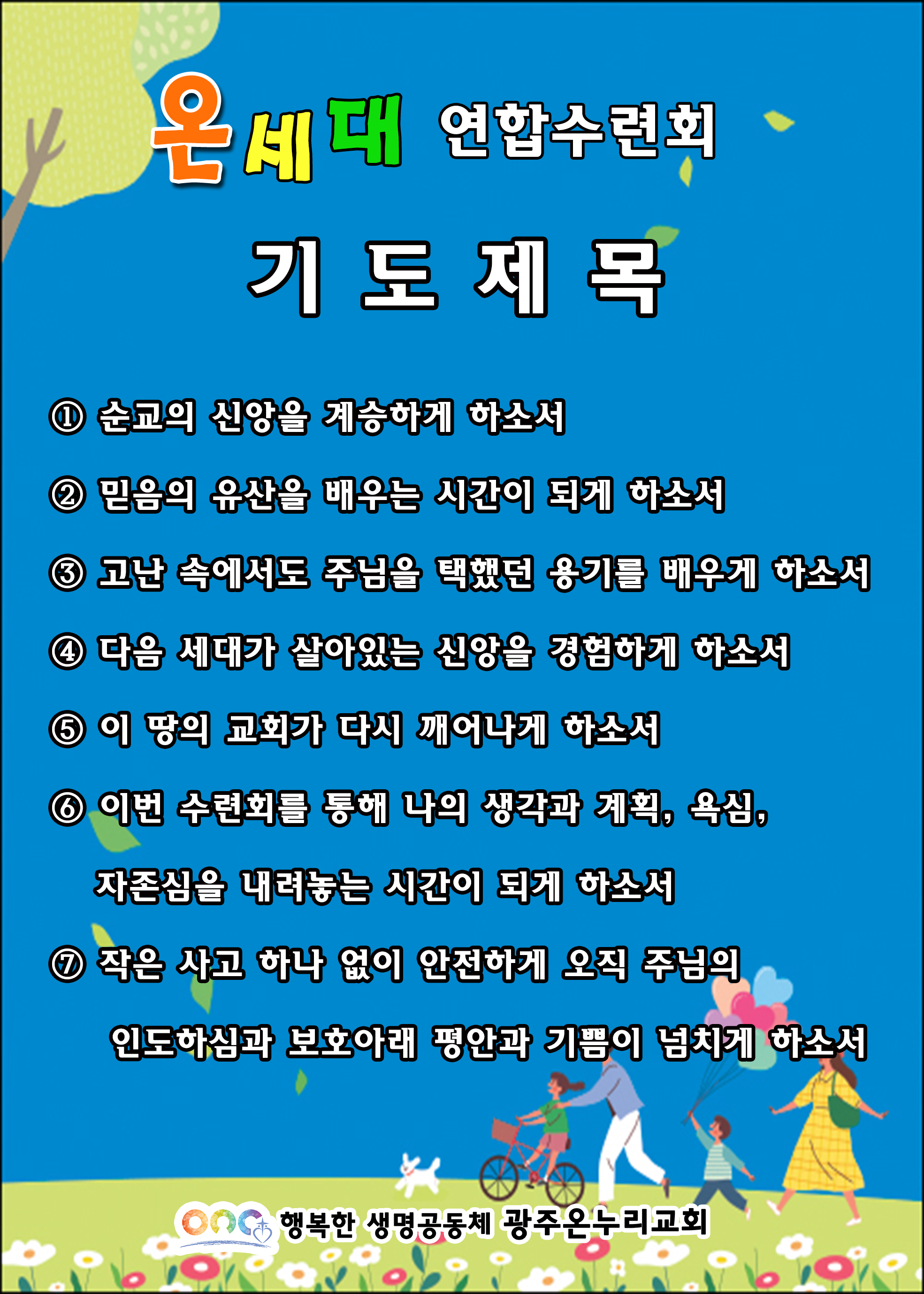 온세대 연합수련회

기 도 제 목

① 순교의 신앙을 계승하게 하소서

② 믿음의 유산을 배우는 시간이 되게 하소서

③ 고난 속에서도 주님을 택했던 용기를 배우게 하소서

④ 다음 세대가 살아있는 신앙을 경험하게 하소서

⑤ 이 땅의 교회가 다시 깨어나게 하소서

⑥ 이번 수련회를 통해 나의 생각과 계획, 욕심, 자존심을 내려놓는 시간이 되게 하소서

⑦ 작은 사고 하나 없이 안전하게 오직 주님의 인도하심과 보호아래 평안과 기쁨이 넘치게 하소서

행복한 생명공동체 광주온누리교회